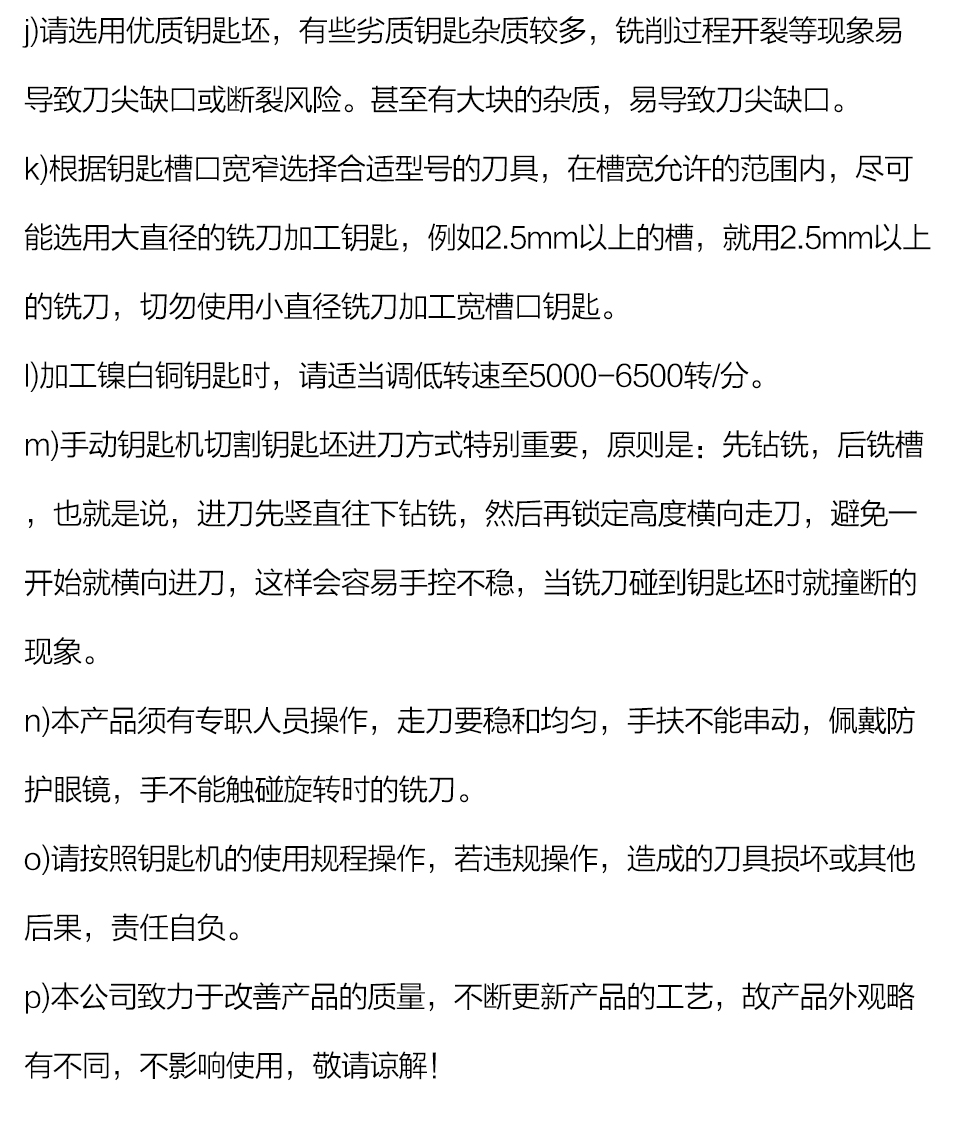 j)请选用优质钥匙坯，有些劣质钥匙杂质较多，铣削过程开裂等现象易导致刀尖缺口或断裂风险。甚至有大块的杂质，易导致刀尖缺口。

k)根据钥匙槽口宽窄选择合适型号的刀具，在槽宽允许的范围内，尽可能选用大直径的铣刀加工钥匙，例如2.5mm以上的槽，就用2.5mm以上的铣刀，切勿使用小直径铣刀加工宽槽口钥匙。

l)加工镍白铜钥匙时，请适当调低转速至5000-6500转/分。

m)手动钥匙机切割钥匙坯进刀方式特别重要，原则是：先钻铣，后铣槽，也就是说，进刀先竖直往下钻铣，然后再锁定高度横向走刀，避免一开始就横向进刀，这样会容易手控不稳，当铣刀碰到钥匙坯时就撞断的现象。

n)本产品须有专职人员操作，走刀要稳和均匀，手扶不能串动，佩戴防护眼镜，手不能触碰旋转时的铣刀。

o)请按照钥匙机的使用规程操作，若违规操作，造成的刀具损坏或其他后果，责任自负。

p)本公司致力于改善产品的质量，不断更新产品的工艺，故产品外观略有不同，不影响使用，敬请谅解！